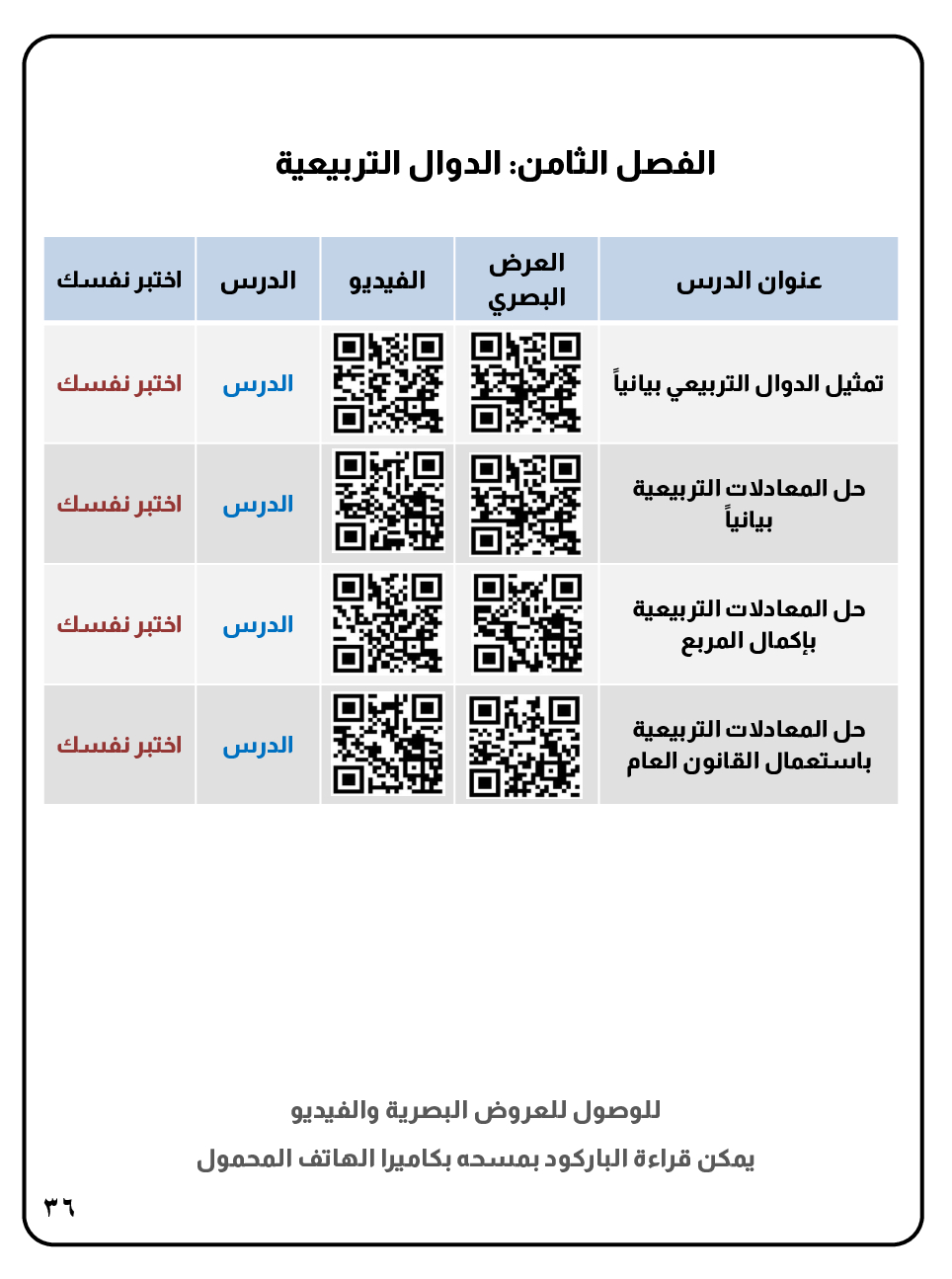 الفصل الثامن: الدوال التربيعية

| عنوان الدرس | العرض البصري | الفيديو | الدرس | اختبر نفسك |
|---|---|---|---|---|
| تمثيل الدوال التربيعي بيانياً | | | الدرس | اختبر نفسك |
| حل المعادلات التربيعية بيانياً | | | الدرس | اختبر نفسك |
| حل المعادلات التربيعية بإكمال المربع | | | الدرس | اختبر نفسك |
| حل المعادلات التربيعية باستعمال القانون العام | | | الدرس | اختبر نفسك |

للوصول للعروض البصرية والفيديو

يمكن قراءة الباركود بمسحه بكاميرا الهاتف المحمول

٣٦